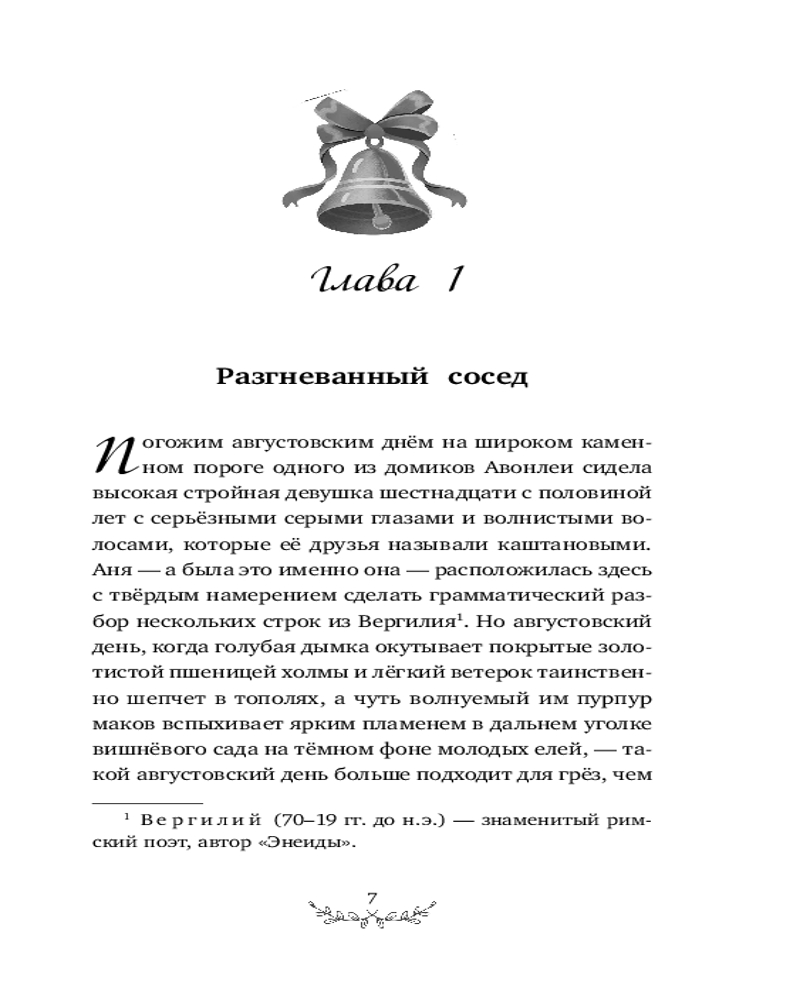 Глава 1

Разгневанный сосед

Погожим августовским днём на широком каменном пороге одного из домиков Авонлеи сидела высокая стройная девушка шестнадцати с половиной лет с серьёзными серыми глазами и волнистыми волосами, которые её друзья называли каштановыми. Аня — а была это именно она — расположилась здесь с твёрдым намерением сделать грамматический разбор нескольких строк из Вергилия$^1$. Но августовский день, когда голубая дымка окутывает покрытые золотистой пшеницей холмы и лёгкий ветерок таинственно шепчет в тополях, а чуть волнуемый им пурпур маков вспыхивает ярким пламенем в дальнем уголке вишнёвого сада на тёмном фоне молодых елей, — такой августовский день больше подходит для грёз, чем

$^1$ Вергилий (70–19 гг. до н.э.) — знаменитый римский поэт, автор «Энеиды».

7